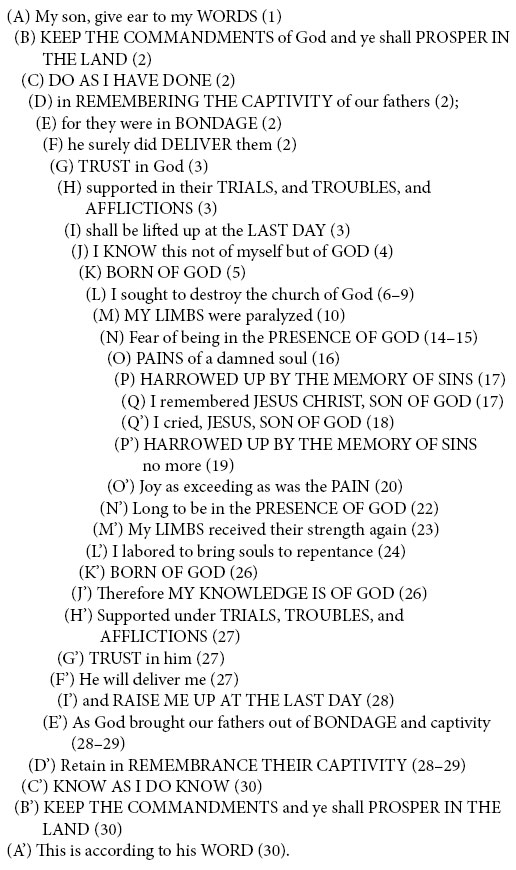 (A) My son, give ear to my WORDS (1)
(B) KEEP THE COMMANDMENTS of God and ye shall PROSPER IN THE LAND (2)
(C) DO AS I HAVE DONE (2)
(D) in REMEMBERING THE CAPTIVITY of our fathers (2);
(E) for they were in BONDAGE (2)
(F) he surely did DELIVER them (2)
(G) TRUST in God (3)
(H) supported in their TRIALS, and TROUBLES, and AFFLICTIONS (3)
(I) shall be lifted up at the LAST DAY (3)
(J) I KNOW this not of myself but of GOD (4)
(K) BORN OF GOD (5)
(L) I sought to destroy the church of God (6–9)
(M) MY LIMBS were paralyzed (10)
(N) Fear of being in the PRESENCE OF GOD (14–15)
(O) PAINS of a damned soul (16)
(P) HARROWED UP BY THE MEMORY OF SINS (17)
(Q) I remembered JESUS CHRIST, SON OF GOD (17)
(Q') I cried, JESUS, SON OF GOD (18)
(P') HARROWED UP BY THE MEMORY OF SINS no more (19)
(O') Joy as exceeding as was the PAIN (20)
(N') Long to be in the PRESENCE OF GOD (22)
(M') My LIMBS received their strength again (23)
(L') I labored to bring souls to repentance (24)
(K') BORN OF GOD (26)
(J') Therefore MY KNOWLEDGE IS OF GOD (26)
(H') Supported under TRIALS, TROUBLES, and AFFLICTIONS (27)
(G') TRUST in him (27)
(F') He will deliver me (27)
(I') and RAISE ME UP AT THE LAST DAY (28)
(E') As God brought our fathers out of BONDAGE and captivity (28–29)
(D') Retain in REMEMBRANCE THEIR CAPTIVITY (28–29)
(C') KNOW AS I DO KNOW (30)
(B') KEEP THE COMMANDMENTS and ye shall PROSPER IN THE LAND (30)
(A') This is according to his WORD (30).